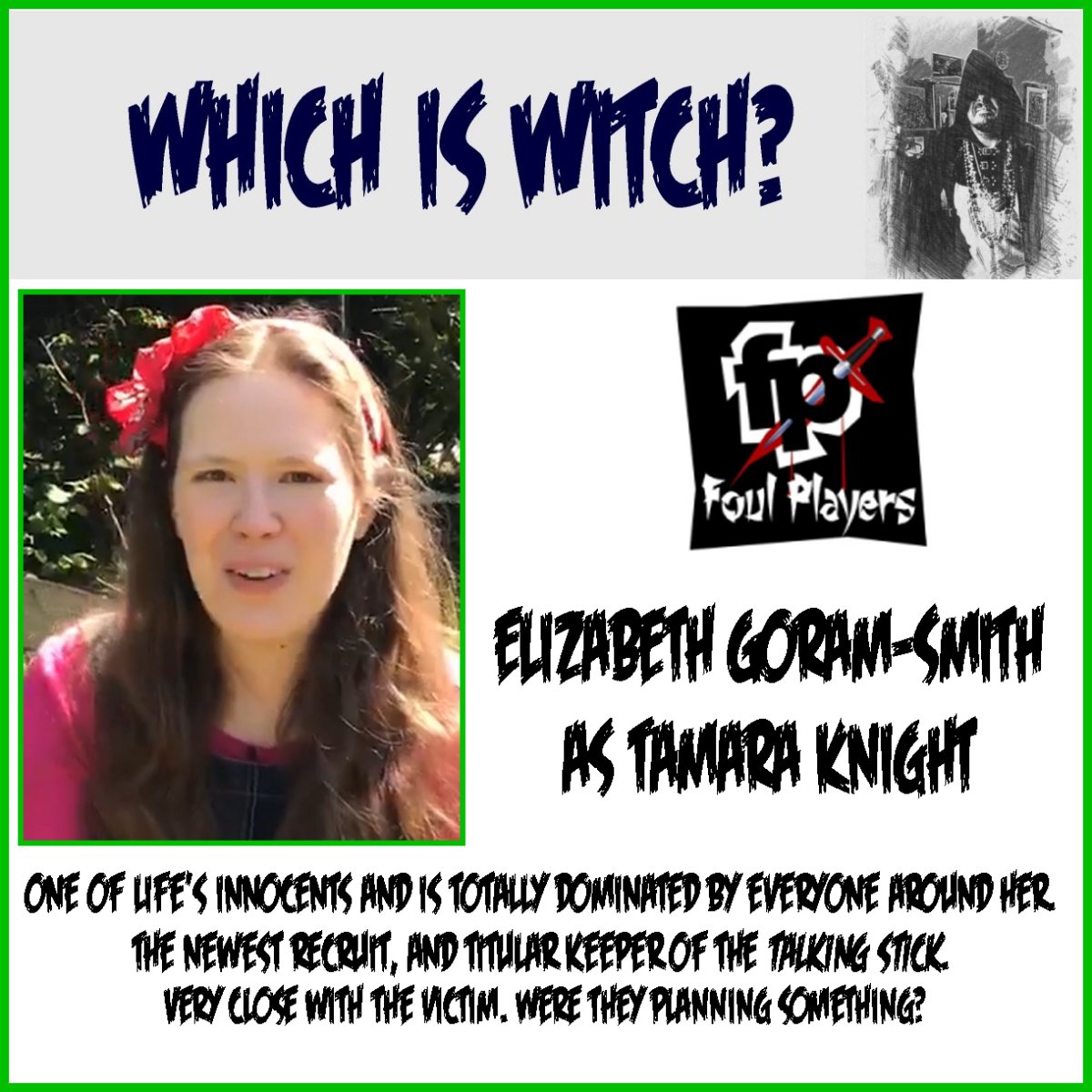 WHICH IS WITCH?

fp

Foul Players

ELIZABETH GORAM-SMITH AS TAMARA KNIGHT

ONE OF LIFE'S INNOCENTS AND IS TOTALLY DOMINATED BY EVERYONE AROUND HER THE NEWEST RECRUIT, AND TITULAR KEEPER OF THE TALKING STICK. VERY CLOSE WITH THE VICTIM. WERE THEY PLANNING SOMETHING?